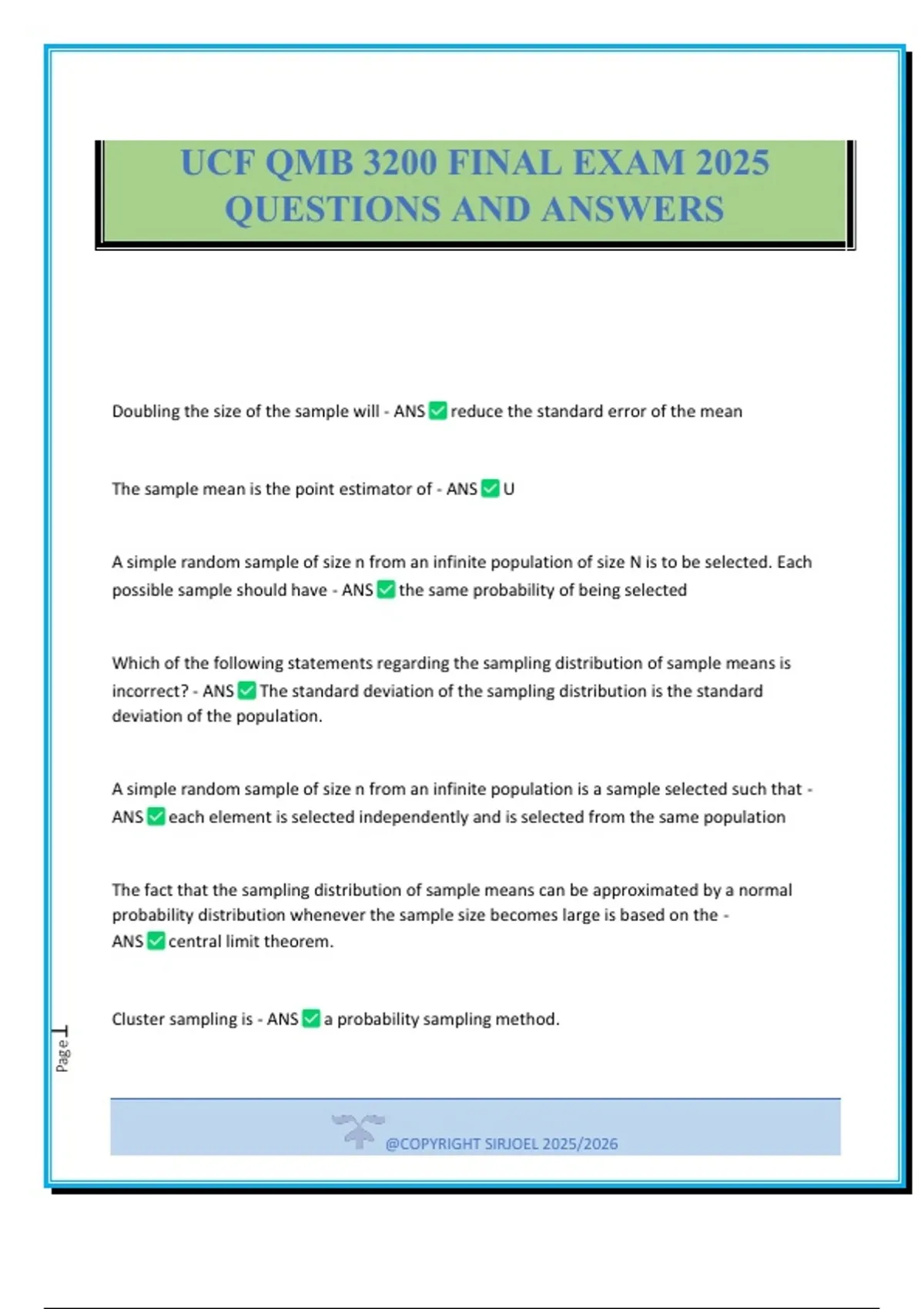 UCF QMB 3200 FINAL EXAM 2025
QUESTIONS AND ANSWERS

Doubling the size of the sample will - ANS ☑ reduce the standard error of the mean

The sample mean is the point estimator of - ANS ☑ U

A simple random sample of size n from an infinite population of size N is to be selected. Each possible sample should have - ANS ☑ the same probability of being selected

Which of the following statements regarding the sampling distribution of sample means is incorrect? - ANS ☑ The standard deviation of the sampling distribution is the standard deviation of the population.

A simple random sample of size n from an infinite population is a sample selected such that - ANS ☑ each element is selected independently and is selected from the same population

The fact that the sampling distribution of sample means can be approximated by a normal probability distribution whenever the sample size becomes large is based on the - ANS ☑ central limit theorem.

Cluster sampling is - ANS ☑ a probability sampling method.

Page 1

@COPYRIGHT SIRJOEL 2025/2026